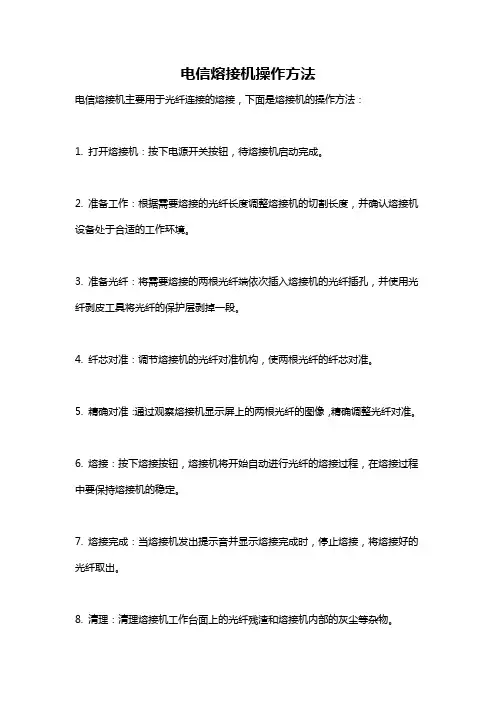 电信熔接机操作方法

电信熔接机主要用于光纤连接的熔接，下面是熔接机的操作方法：

1. 打开熔接机：按下电源开关按钮，待熔接机启动完成。

2. 准备工作：根据需要熔接的光纤长度调整熔接机的切割长度，并确认熔接机设备处于合适的工作环境。

3. 准备光纤：将需要熔接的两根光纤端依次插入熔接机的光纤插孔，并使用光纤剥皮工具将光纤的保护层剥掉一段。

4. 纤芯对准：调节熔接机的光纤对准机构，使两根光纤的纤芯对准。

5. 精确对准：通过观察熔接机显示屏上的两根光纤的图像，精确调整光纤对准。

6. 熔接：按下熔接按钮，熔接机将开始自动进行光纤的熔接过程，在熔接过程中要保持熔接机的稳定。

7. 熔接完成：当熔接机发出提示音并显示熔接完成时，停止熔接，将熔接好的光纤取出。

8. 清理：清理熔接机工作台面上的光纤残渣和熔接机内部的灰尘等杂物。